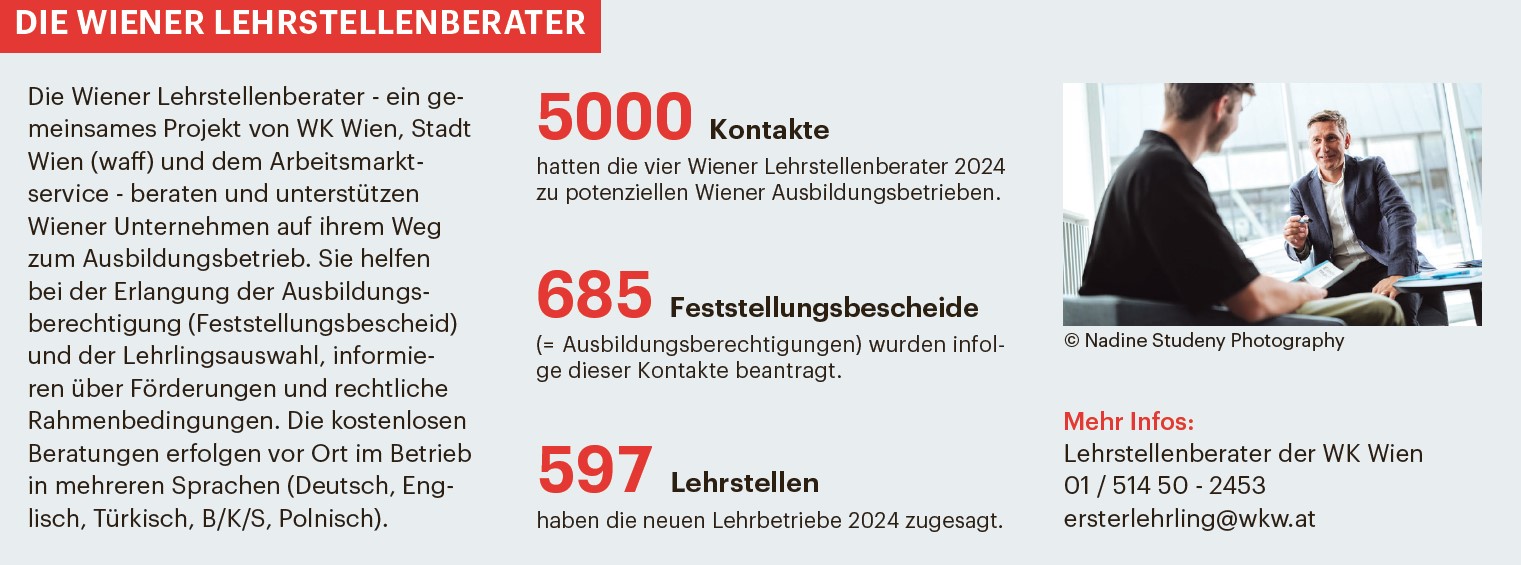 DIE WIENER LEHRSTELLENBERATER

Die Wiener Lehrstellenberater - ein gemeinsames Projekt von WK Wien, Stadt Wien (waff) und dem Arbeitsmarktservice - beraten und unterstützen Wiener Unternehmen auf ihrem Weg zum Ausbildungsbetrieb. Sie helfen bei der Erlangung der Ausbildungsberechtigung (Feststellungsbescheid) und der Lehrlingsauswahl, informieren über Förderungen und rechtliche Rahmenbedingungen. Die kostenlosen Beratungen erfolgen vor Ort im Betrieb in mehreren Sprachen (Deutsch, Englisch, Türkisch, B/K/S, Polnisch).

5000 Kontakte
hatten die vier Wiener Lehrstellenberater 2024 zu potenziellen Wiener Ausbildungsbetrieben.

685 Feststellungsbescheide
(= Ausbildungsberechtigungen) wurden infolge dieser Kontakte beantragt.

597 Lehrstellen
haben die neuen Lehrbetriebe 2024 zugesagt.

© Nadine Studeny Photography

Mehr Infos:
Lehrstellenberater der WK Wien
01 / 514 50 - 2453
ersterlehrling@wkw.at